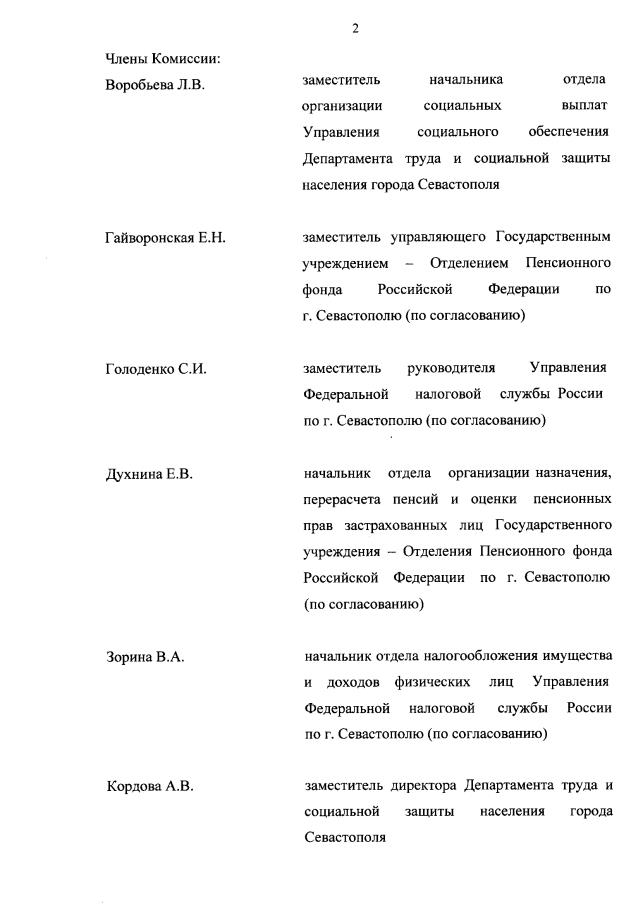 2

Члены Комиссии:

Воробьева Л.В. заместитель начальника отдела организации социальных выплат Управления социального обеспечения Департамента труда и социальной защиты населения города Севастополя

Гайворонская Е.Н. заместитель управляющего Государственным учреждением – Отделением Пенсионного фонда Российской Федерации по г. Севастополю (по согласованию)

Голоденко С.И. заместитель руководителя Управления Федеральной налоговой службы России по г. Севастополю (по согласованию)

Духнина Е.В. начальник отдела организации назначения, перерасчета пенсий и оценки пенсионных прав застрахованных лиц Государственного учреждения – Отделения Пенсионного фонда Российской Федерации по г. Севастополю (по согласованию)

Зорина В.А. начальник отдела налогообложения имущества и доходов физических лиц Управления Федеральной налоговой службы России по г. Севастополю (по согласованию)

Кордова А.В. заместитель директора Департамента труда и социальной защиты населения города Севастополя